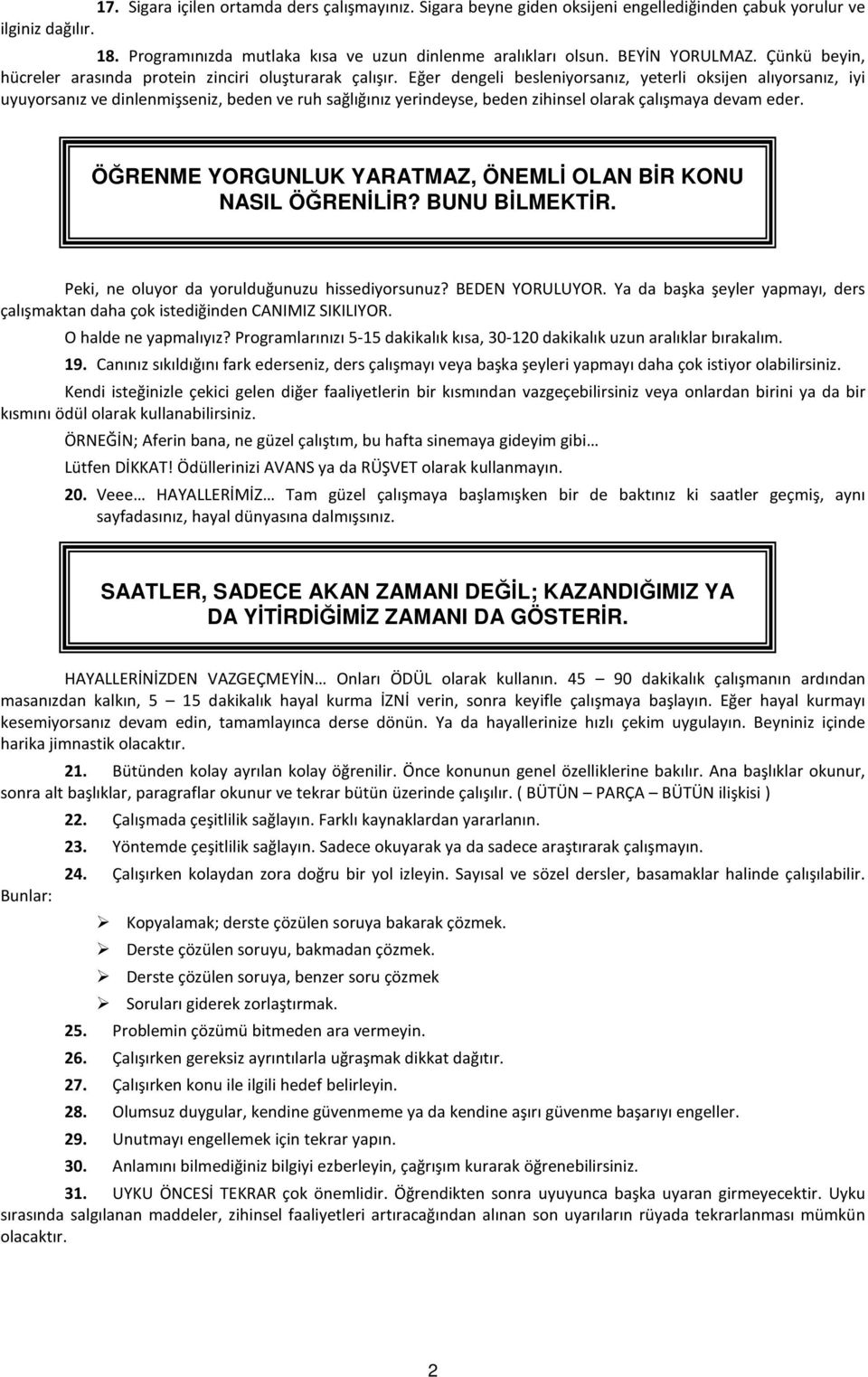 17. Sigara içilen ortamda ders çalışmayınız. Sigara beyne giden oksijeni engellediğinden çabuk yorulur ve ilginiz dağılır.

18. Programınızda mutlaka kısa ve uzun dinlenme aralıkları olsun. BEYİN YORULMAZ. Çünkü beyin, hücreler arasında protein zinciri oluşturarak çalışır. Eğer dengeli besleniyorsanız, yeterli oksijen alıyorsanız, iyi uyuyorsanız ve dinlenmişseniz, beden ve ruh sağlığınız yerindeyse, beden zihinsel olarak çalışmaya devam eder.

ÖĞRENME YORGUNLUK YARATMAZ, ÖNEMLİ OLAN BİR KONU NASIL ÖĞRENİLİR? BUNU BİLMEKTİR.

Peki, ne oluyor da yorulduğunuzu hissediyorsunuz? BEDEN YORULUYOR. Ya da başka şeyler yapmayı, ders çalışmaktan daha çok istediğinden CANIMIZ SIKILIYOR.

O halde ne yapmalıyız? Programlarınızı 5-15 dakikalık kısa, 30-120 dakikalık uzun aralıklar bırakalım.

19. Canınız sıkıldığını fark ederseniz, ders çalışmayı veya başka şeyleri yapmayı daha çok istiyor olabilirsiniz.

Kendi isteğinizle çekici gelen diğer faaliyetlerin bir kısmından vazgeçebilirsiniz veya onlardan birini ya da bir kısmını ödül olarak kullanabilirsiniz.

ÖRNEĞİN; Aferin bana, ne güzel çalıştım, bu hafta sinemaya gideyim gibi…

Lütfen DİKKAT! Ödüllerinizi AVANS ya da RÜŞVET olarak kullanmayın.

20. Veee… HAYALLERİMİZ… Tam güzel çalışmaya başlamışken bir de baktınız ki saatler geçmiş, aynı sayfadasınız, hayal dünyasına dalmışsınız.

SAATLER, SADECE AKAN ZAMANI DEĞİL; KAZANDIĞIMIZ YA DA YİTİRDİĞİMİZ ZAMANI DA GÖSTERİR.

HAYALLERİNİZDEN VAZGEÇMEYİN… Onları ÖDÜL olarak kullanın. 45 – 90 dakikalık çalışmanın ardından masanızdan kalkın, 5 – 15 dakikalık hayal kurma İZNİ verin, sonra keyifle çalışmaya başlayın. Eğer hayal kurmayı kesemiyorsanız devam edin, tamamlayınca derse dönün. Ya da hayallerinize hızlı çekim uygulayın. Beyniniz içinde harika jimnastik olacaktır.

21. Bütünden kolay ayrılan kolay öğrenilir. Önce konunun genel özelliklerine bakılır. Ana başlıklar okunur, sonra alt başlıklar, paragraflar okunur ve tekrar bütün üzerinde çalışılır. ( BÜTÜN – PARÇA – BÜTÜN ilişkisi )

22. Çalışmada çeşitlilik sağlayın. Farklı kaynaklardan yararlanın.

23. Yöntemde çeşitlilik sağlayın. Sadece okuyarak ya da sadece araştırarak çalışmayın.

24. Çalışırken kolaydan zora doğru bir yol izleyin. Sayısal ve sözel dersler, basamaklar halinde çalışılabilir. Bunlar:

➢ Kopyalamak; derste çözülen soruya bakarak çözmek.
➢ Derste çözülen soruyu, bakmadan çözmek.
➢ Derste çözülen soruya, benzer soru çözmek
➢ Soruları giderek zorlaştırmak.

25. Problemin çözümü bitmeden ara vermeyin.

26. Çalışırken gereksiz ayrıntılarla uğraşmak dikkat dağıtır.

27. Çalışırken konu ile ilgili hedef belirleyin.

28. Olumsuz duygular, kendine güvenmeme ya da kendine aşırı güvenme başarıyı engeller.

29. Unutmayı engellemek için tekrar yapın.

30. Anlamını bilmediğiniz bilgiyi ezberleyin, çağrışım kurarak öğrenebilirsiniz.

31. UYKU ÖNCESİ TEKRAR çok önemlidir. Öğrendikten sonra uyuyunca başka uyaran girmeyecektir. Uyku sırasında salgılanan maddeler, zihinsel faaliyetleri artıracağından alınan son uyarıların rüyada tekrarlanması mümkün olacaktır.

2